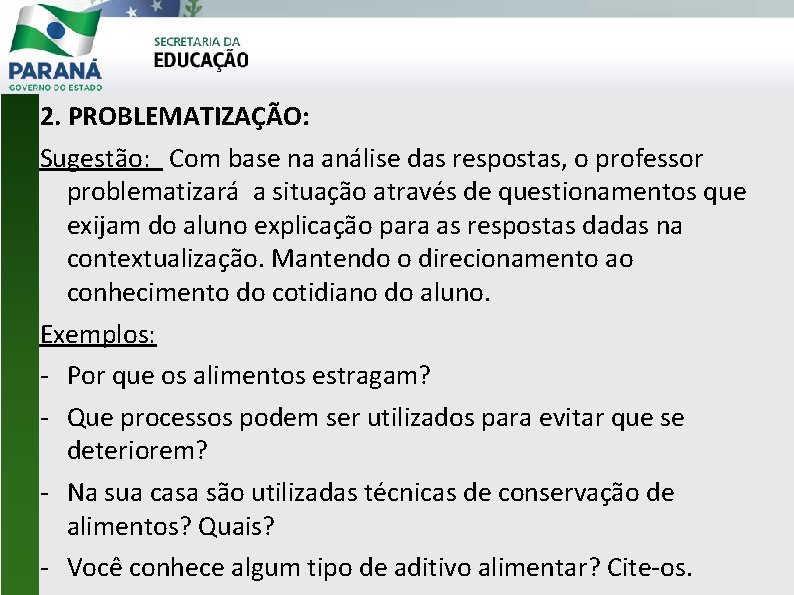 PARANÁ
GOVERNO DO ESTADO

SECRETARIA DA
EDUCAÇÃO

2. PROBLEMATIZAÇÃO:

Sugestão: Com base na análise das respostas, o professor problematizará a situação através de questionamentos que exijam do aluno explicação para as respostas dadas na contextualização. Mantendo o direcionamento ao conhecimento do cotidiano do aluno.

Exemplos:

- Por que os alimentos estragam?
- Que processos podem ser utilizados para evitar que se deteriorem?
- Na sua casa são utilizadas técnicas de conservação de alimentos? Quais?
- Você conhece algum tipo de aditivo alimentar? Cite-os.